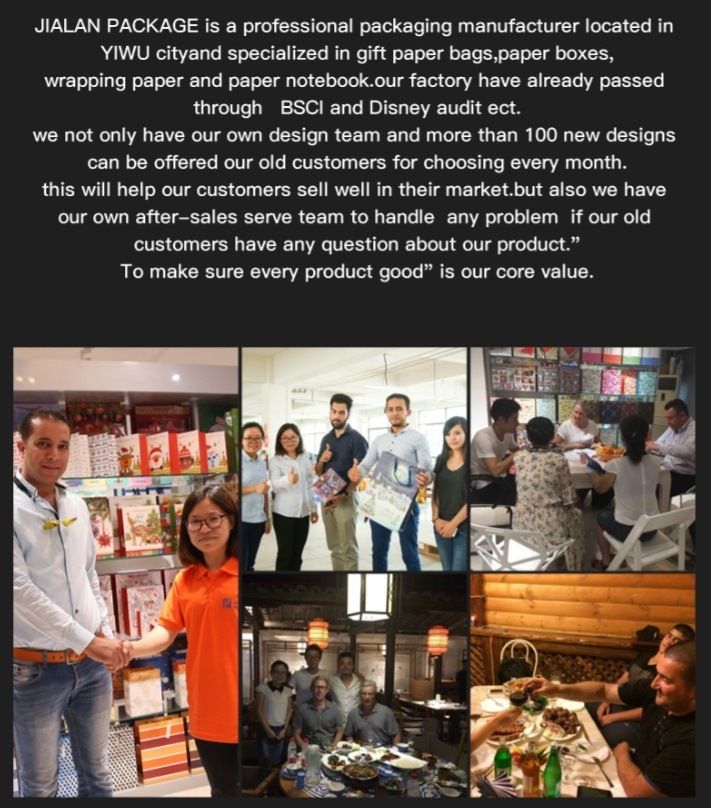 JIALAN PACKAGE is a professional packaging manufacturer located in YIWU cityand specialized in gift paper bags,paper boxes, wrapping paper and paper notebook.our factory have already passed through BSCI and Disney audit ect.
we not only have our own design team and more than 100 new designs can be offered our old customers for choosing every month. this will help our customers sell well in their market.but also we have our own after-sales serve team to handle any problem if our old customers have any question about our product."
To make sure every product good" is our core value.